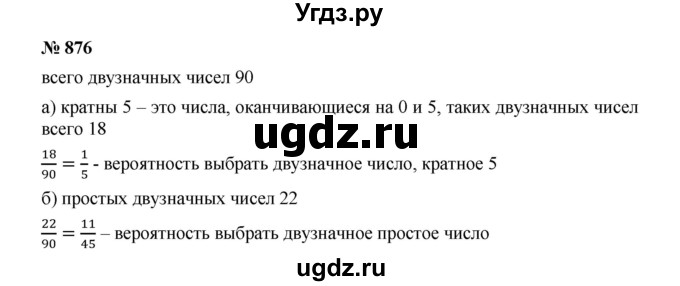 Угдз.ру

№ 876

всего двузначных чисел 90

а) кратны 5 – это числа, оканчивающиеся на 0 и 5, таких двузначных чисел всего 18

ugdz.ru

$\frac{18}{90} = \frac{1}{5}$ - вероятность выбрать двузначное число, кратное 5

б) простых двузначных чисел 22

$\frac{22}{90} = \frac{11}{45}$ – вероятность выбрать двузначное простое число

ugdz.ru